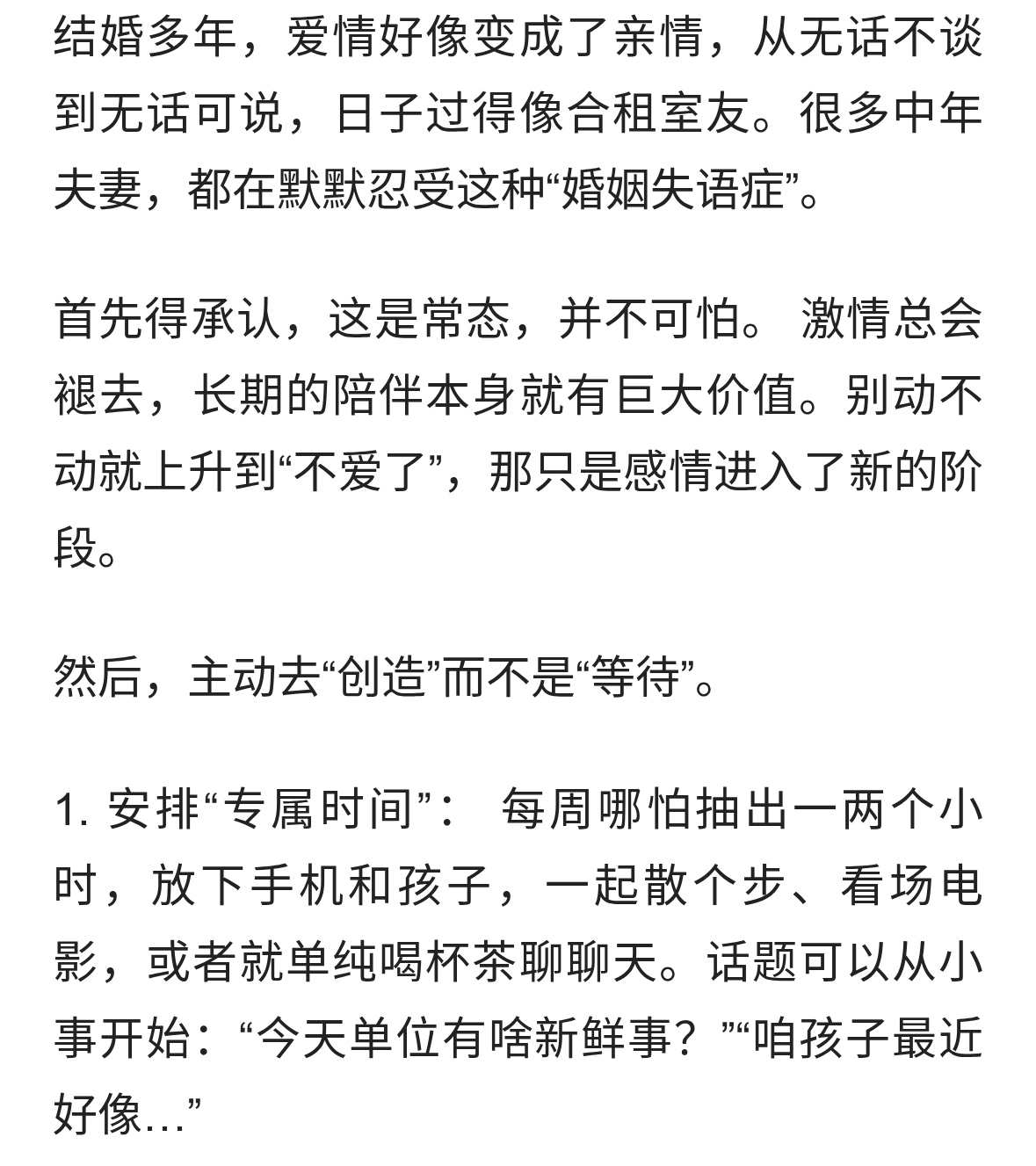 结婚多年，爱情好像变成了亲情，从无话不谈到无话可说，日子过得像合租室友。很多中年夫妻，都在默默忍受这种“婚姻失语症”。

首先得承认，这是常态，并不可怕。 激情总会褪去，长期的陪伴本身就有巨大价值。别动不动就上升到“不爱了”，那只是感情进入了新的阶段。

然后，主动去“创造”而不是“等待”。

1. 安排“专属时间”： 每周哪怕抽出一两个小时，放下手机和孩子，一起散个步、看场电影，或者就单纯喝杯茶聊聊天。话题可以从小事开始：“今天单位有啥新鲜事？”“咱孩子最近好像…”